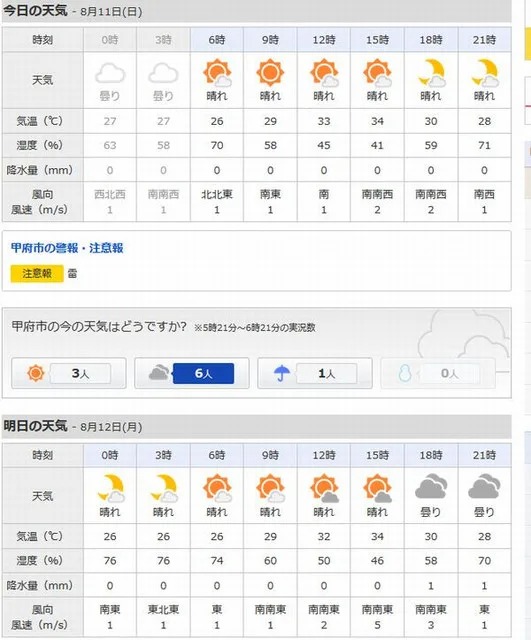 今日の天気 - 8月11日(日)

| 時刻 | 0時 | 3時 | 6時 | 9時 | 12時 | 15時 | 18時 | 21時 |
|---|---|---|---|---|---|---|---|---|
| 天気 | 曇り | 曇り | 晴れ | 晴れ | 晴れ | 晴れ | 晴れ | 晴れ |
| 気温（℃） | 27 | 27 | 26 | 29 | 33 | 34 | 30 | 28 |
| 湿度（%） | 63 | 58 | 70 | 58 | 45 | 41 | 59 | 71 |
| 降水量（mm） | 0 | 0 | 0 | 0 | 0 | 0 | 0 | 0 |
| 風向 風速（m/s） | 西北西 1 | 南南西 1 | 北北東 1 | 南東 1 | 南 1 | 南南西 2 | 南南西 2 | 南西 1 |

甲府市の警報・注意報

注意報 雷

甲府市の今の天気はどうですか? ※5時21分～6時21分の実況数

3人 6人 1人 0人

明日の天気 - 8月12日(月)

| 時刻 | 0時 | 3時 | 6時 | 9時 | 12時 | 15時 | 18時 | 21時 |
|---|---|---|---|---|---|---|---|---|
| 天気 | 晴れ | 晴れ | 晴れ | 晴れ | 晴れ | 晴れ | 曇り | 曇り |
| 気温（℃） | 26 | 26 | 26 | 29 | 32 | 34 | 30 | 28 |
| 湿度（%） | 76 | 76 | 74 | 60 | 50 | 46 | 58 | 70 |
| 降水量（mm） | 0 | 0 | 0 | 0 | 0 | 0 | 1 | 1 |
| 風向 風速（m/s） | 南東 1 | 東北東 1 | 東 1 | 南南東 1 | 南南東 2 | 南南東 5 | 南南東 3 | 東 1 |